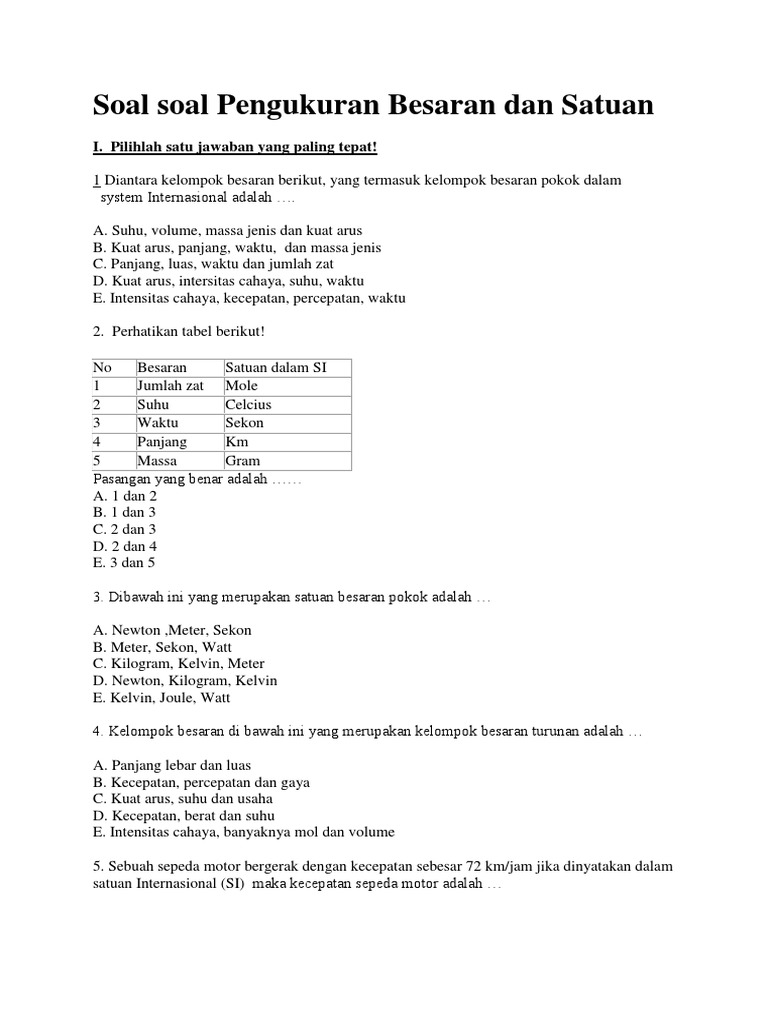 Soal soal Pengukuran Besaran dan Satuan

I. Pilihlah satu jawaban yang paling tepat!

1 Diantara kelompok besaran berikut, yang termasuk kelompok besaran pokok dalam system Internasional adalah ….

A. Suhu, volume, massa jenis dan kuat arus
B. Kuat arus, panjang, waktu, dan massa jenis
C. Panjang, luas, waktu dan jumlah zat
D. Kuat arus, intersitas cahaya, suhu, waktu
E. Intensitas cahaya, kecepatan, percepatan, waktu

2. Perhatikan tabel berikut!

| No | Besaran | Satuan dalam SI |
|---|---|---|
| 1 | Jumlah zat | Mole |
| 2 | Suhu | Celcius |
| 3 | Waktu | Sekon |
| 4 | Panjang | Km |
| 5 | Massa | Gram |

Pasangan yang benar adalah ……
A. 1 dan 2
B. 1 dan 3
C. 2 dan 3
D. 2 dan 4
E. 3 dan 5

3. Dibawah ini yang merupakan satuan besaran pokok adalah …

A. Newton ,Meter, Sekon
B. Meter, Sekon, Watt
C. Kilogram, Kelvin, Meter
D. Newton, Kilogram, Kelvin
E. Kelvin, Joule, Watt

4. Kelompok besaran di bawah ini yang merupakan kelompok besaran turunan adalah …

A. Panjang lebar dan luas
B. Kecepatan, percepatan dan gaya
C. Kuat arus, suhu dan usaha
D. Kecepatan, berat dan suhu
E. Intensitas cahaya, banyaknya mol dan volume

5. Sebuah sepeda motor bergerak dengan kecepatan sebesar 72 km/jam jika dinyatakan dalam satuan Internasional (SI) maka kecepatan sepeda motor adalah …